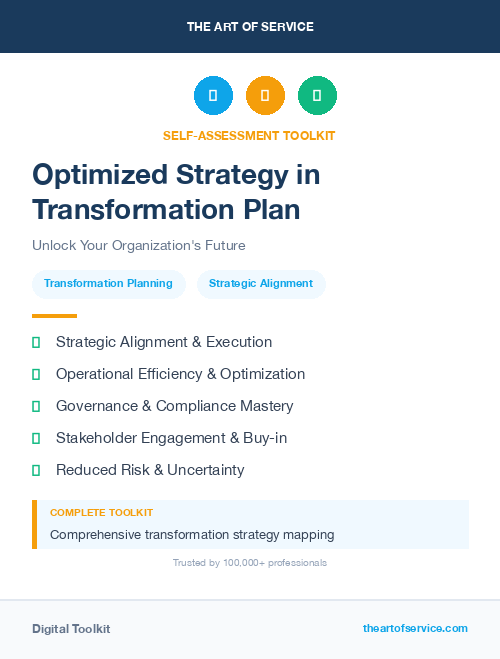 THE ART OF SERVICE

SELF-ASSESSMENT TOOLKIT

Optimized Strategy in Transformation Plan

Unlock Your Organization's Future

Transformation Planning

Strategic Alignment

Strategic Alignment & Execution

Operational Efficiency & Optimization

Governance & Compliance Mastery

Stakeholder Engagement & Buy-in

Reduced Risk & Uncertainty

COMPLETE TOOLKIT

Comprehensive transformation strategy mapping

Trusted by 100,000+ professionals

Digital Toolkit

theartofservice.com